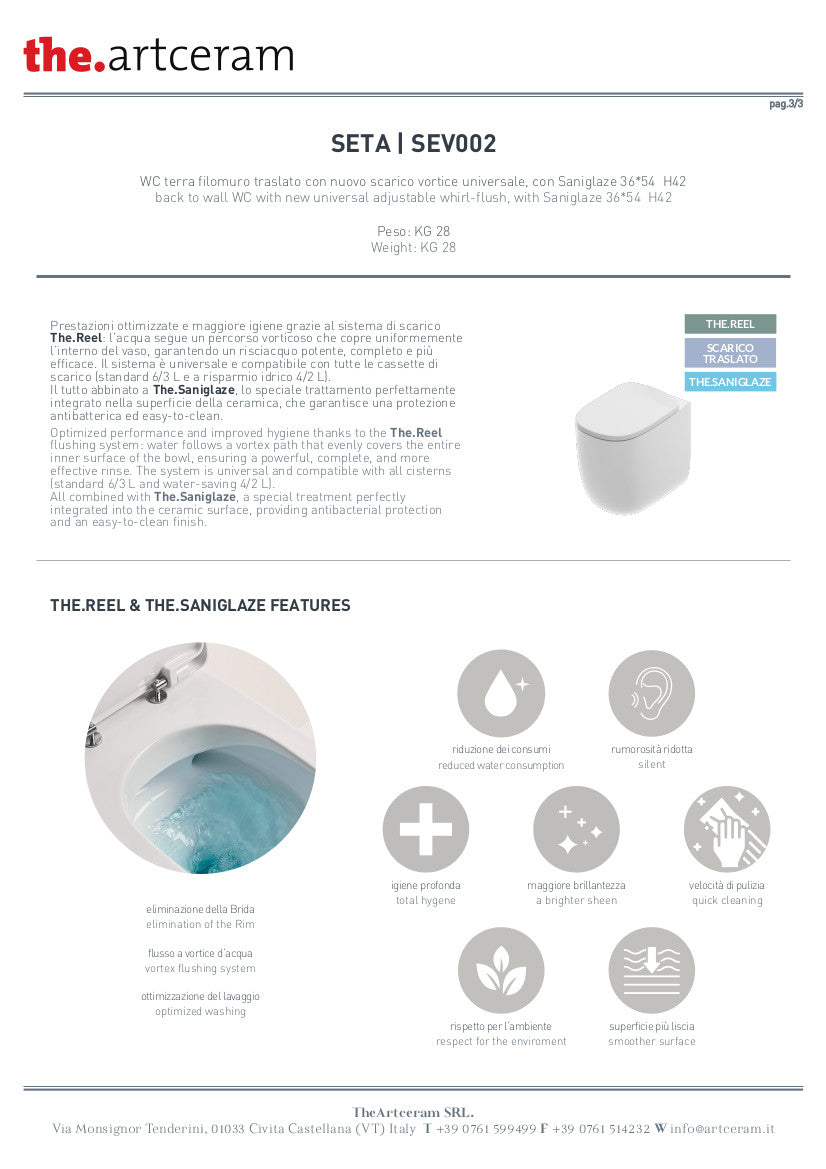 the.artceram

pag.3/3

SETA | SEV002

WC terra filomuro traslato con nuovo scarico vortice universale, con Saniglaze 36*54 H42
back to wall WC with new universal adjustable whirl-flush, with Saniglaze 36*54 H42

Peso: KG 28
Weight: KG 28

Prestazioni ottimizzate e maggiore igiene grazie al sistema di scarico The.Reel: l'acqua segue un percorso vorticoso che copre uniformemente l'interno del vaso, garantendo un risciacquo potente, completo e più efficace. Il sistema è universale e compatibile con tutte le cassette di scarico (standard 6/3 L e a risparmio idrico 4/2 L).
Il tutto abbinato a The.Saniglaze, lo speciale trattamento perfettamente integrato nella superficie della ceramica, che garantisce una protezione antibatterica ed easy-to-clean.

Optimized performance and improved hygiene thanks to the The.Reel flushing system: water follows a vortex path that evenly covers the entire inner surface of the bowl, ensuring a powerful, complete, and more effective rinse. The system is universal and compatible with all cisterns (standard 6/3 L and water-saving 4/2 L).
All combined with The.Saniglaze, a special treatment perfectly integrated into the ceramic surface, providing antibacterial protection and an easy-to-clean finish.

THE.REEL
SCARICO TRASLATO
THE.SANIGLAZE

THE.REEL & THE.SANIGLAZE FEATURES

eliminazione della Brida
elimination of the Rim

flusso a vortice d'acqua
vortex flushing system

ottimizzazione del lavaggio
optimized washing

riduzione dei consumi
reduced water consumption

rumorosità ridotta
silent

igiene profonda
total hygene

maggiore brillantezza
a brighter sheen

velocità di pulizia
quick cleaning

rispetto per l'ambiente
respect for the enviroment

superficie più liscia
smoother surface

TheArtceram SRL.
Via Monsignor Tenderini, 01033 Civita Castellana (VT) Italy T +39 0761 599499 F +39 0761 514232 W info@artceram.it